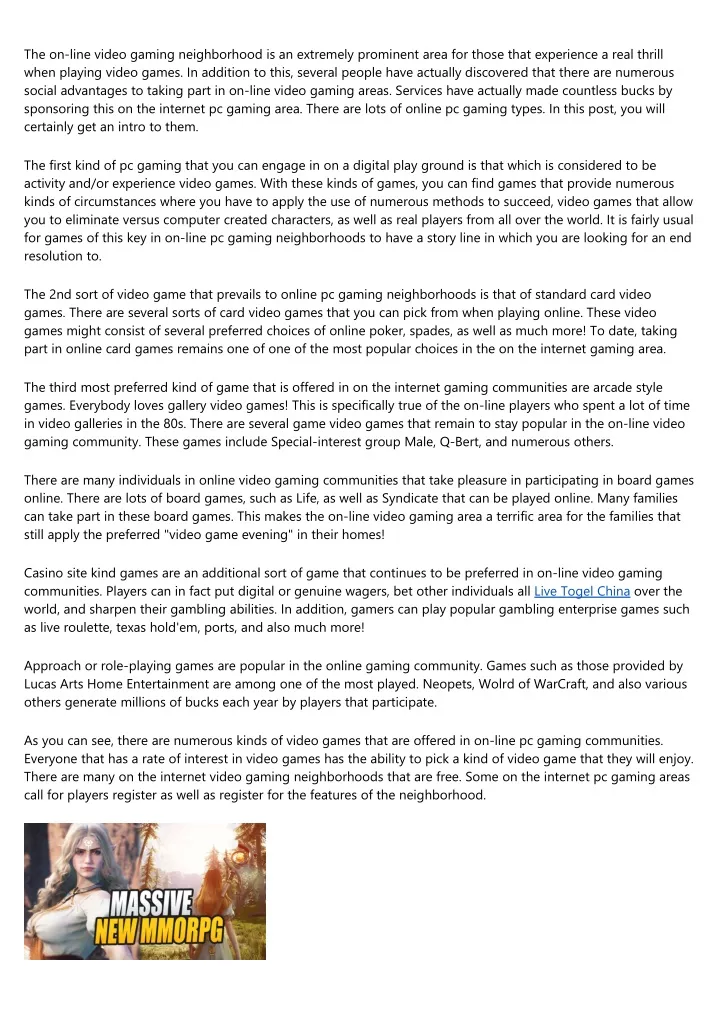 The on-line video gaming neighborhood is an extremely prominent area for those that experience a real thrill when playing video games. In addition to this, several people have actually discovered that there are numerous social advantages to taking part in on-line video gaming areas. Services have actually made countless bucks by sponsoring this on the internet pc gaming area. There are lots of online pc gaming types. In this post, you will certainly get an intro to them.

The first kind of pc gaming that you can engage in on a digital play ground is that which is considered to be activity and/or experience video games. With these kinds of games, you can find games that provide numerous kinds of circumstances where you have to apply the use of numerous methods to succeed, video games that allow you to eliminate versus computer created characters, as well as real players from all over the world. It is fairly usual for games of this key in on-line pc gaming neighborhoods to have a story line in which you are looking for an end resolution to.

The 2nd sort of video game that prevails to online pc gaming neighborhoods is that of standard card video games. There are several sorts of card video games that you can pick from when playing online. These video games might consist of several preferred choices of online poker, spades, as well as much more! To date, taking part in online card games remains one of one of the most popular choices in the on the internet gaming area.

The third most preferred kind of game that is offered in on the internet gaming communities are arcade style games. Everybody loves gallery video games! This is specifically true of the on-line players who spent a lot of time in video galleries in the 80s. There are several game video games that remain to stay popular in the on-line video gaming community. These games include Special-interest group Male, Q-Bert, and numerous others.

There are many individuals in online video gaming communities that take pleasure in participating in board games online. There are lots of board games, such as Life, as well as Syndicate that can be played online. Many families can take part in these board games. This makes the on-line video gaming area a terrific area for the families that still apply the preferred "video game evening" in their homes!

Casino site kind games are an additional sort of game that continues to be preferred in on-line video gaming communities. Players can in fact put digital or genuine wagers, bet other individuals all Live Togel China over the world, and sharpen their gambling abilities. In addition, gamers can play popular gambling enterprise games such as live roulette, texas hold'em, ports, and also much more!

Approach or role-playing games are popular in the online gaming community. Games such as those provided by Lucas Arts Home Entertainment are among one of the most played. Neopets, Wolrd of WarCraft, and also various others generate millions of bucks each year by players that participate.

As you can see, there are numerous kinds of video games that are offered in on-line pc gaming communities. Everyone that has a rate of interest in video games has the ability to pick a kind of video game that they will enjoy. There are many on the internet video gaming neighborhoods that are free. Some on the internet pc gaming areas call for players register as well as register for the features of the neighborhood.

MASSIVE
NEW MMORPG